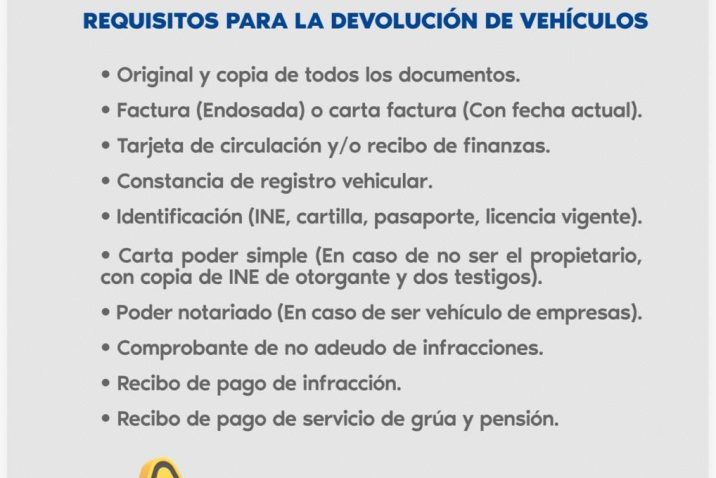 REQUISITOS PARA LA DEVOLUCIÓN DE VEHÍCULOS

• Original y copia de todos los documentos.

• Factura (Endosada) o carta factura (Con fecha actual).

• Tarjeta de circulación y/o recibo de finanzas.

• Constancia de registro vehicular.

• Identificación (INE, cartilla, pasaporte, licencia vigente).

• Carta poder simple (En caso de no ser el propietario, con copia de INE de otorgante y dos testigos).

• Poder notariado (En caso de ser vehículo de empresas).

• Comprobante de no adeudo de infracciones.

• Recibo de pago de infracción.

• Recibo de pago de servicio de grúa y pensión.